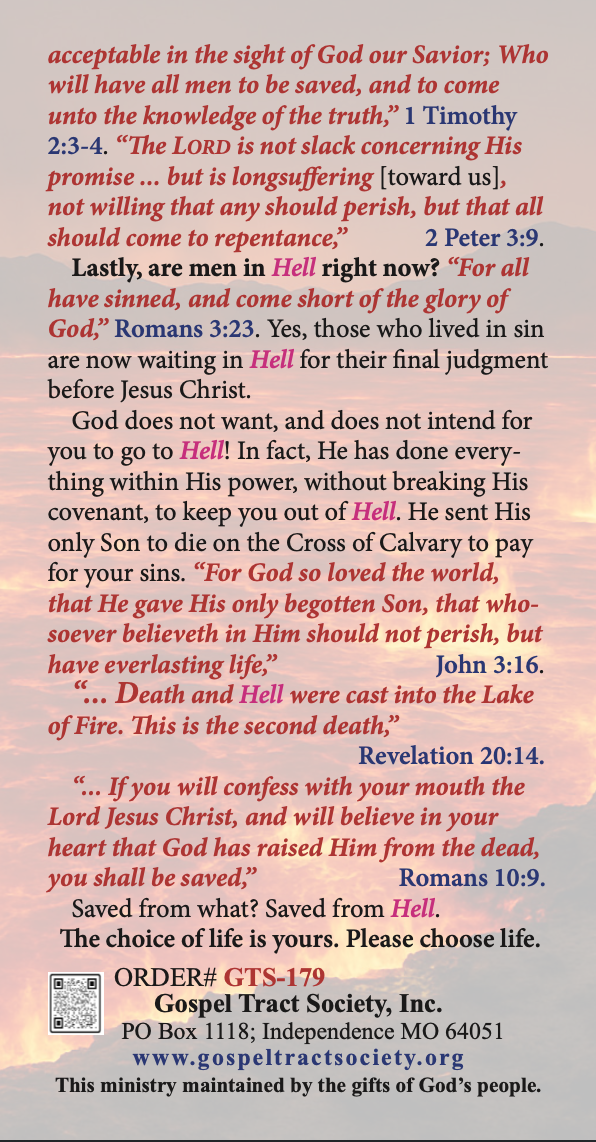 acceptable in the sight of God our Savior; Who will have all men to be saved, and to come unto the knowledge of the truth," 1 Timothy 2:3-4. "The LORD is not slack concerning His promise ... but is longsuffering [toward us], not willing that any should perish, but that all should come to repentance," 2 Peter 3:9.

Lastly, are men in Hell right now? "For all have sinned, and come short of the glory of God," Romans 3:23. Yes, those who lived in sin are now waiting in Hell for their final judgment before Jesus Christ.

God does not want, and does not intend for you to go to Hell! In fact, He has done everything within His power, without breaking His covenant, to keep you out of Hell. He sent His only Son to die on the Cross of Calvary to pay for your sins. "For God so loved the world, that He gave His only begotten Son, that whosoever believeth in Him should not perish, but have everlasting life," John 3:16.

"... Death and Hell were cast into the Lake of Fire. This is the second death," Revelation 20:14.

"... If you will confess with your mouth the Lord Jesus Christ, and will believe in your heart that God has raised Him from the dead, you shall be saved," Romans 10:9.

Saved from what? Saved from Hell.

The choice of life is yours. Please choose life.

ORDER# GTS-179
Gospel Tract Society, Inc.
PO Box 1118; Independence MO 64051
www.gospeltractsociety.org
This ministry maintained by the gifts of God's people.